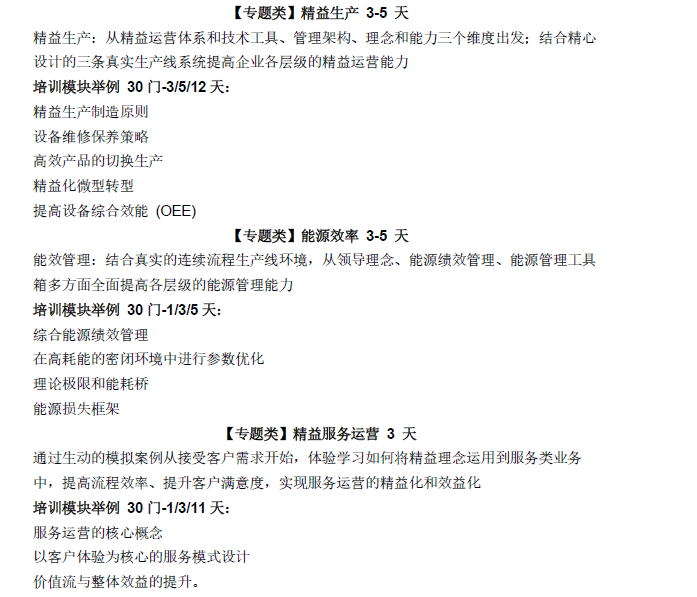 【专题类】精益生产 3-5 天

精益生产：从精益运营体系和技术工具、管理架构、理念和能力三个维度出发；结合精心设计的三条真实生产线系统提高企业各层级的精益运营能力

培训模块举例 30 门-3/5/12 天：

精益生产制造原则

设备维修保养策略

高效产品的切换生产

精益化微型转型

提高设备综合效能 (OEE)

【专题类】能源效率 3-5 天

能效管理：结合真实的连续流程生产线环境，从领导理念、能源绩效管理、能源管理工具箱多方面全面提高各层级的能源管理能力

培训模块举例 30 门-1/3/5 天：

综合能源绩效管理

在高耗能的密闭环境中进行参数优化

理论极限和能耗桥

能源损失框架

【专题类】精益服务运营 3 天

通过生动的模拟案例从接受客户需求开始，体验学习如何将精益理念运用到服务类业务中，提高流程效率、提升客户满意度，实现服务运营的精益化和效益化

培训模块举例 30 门-1/3/11 天：

服务运营的核心概念

以客户体验为核心的服务模式设计

价值流与整体效益的提升。